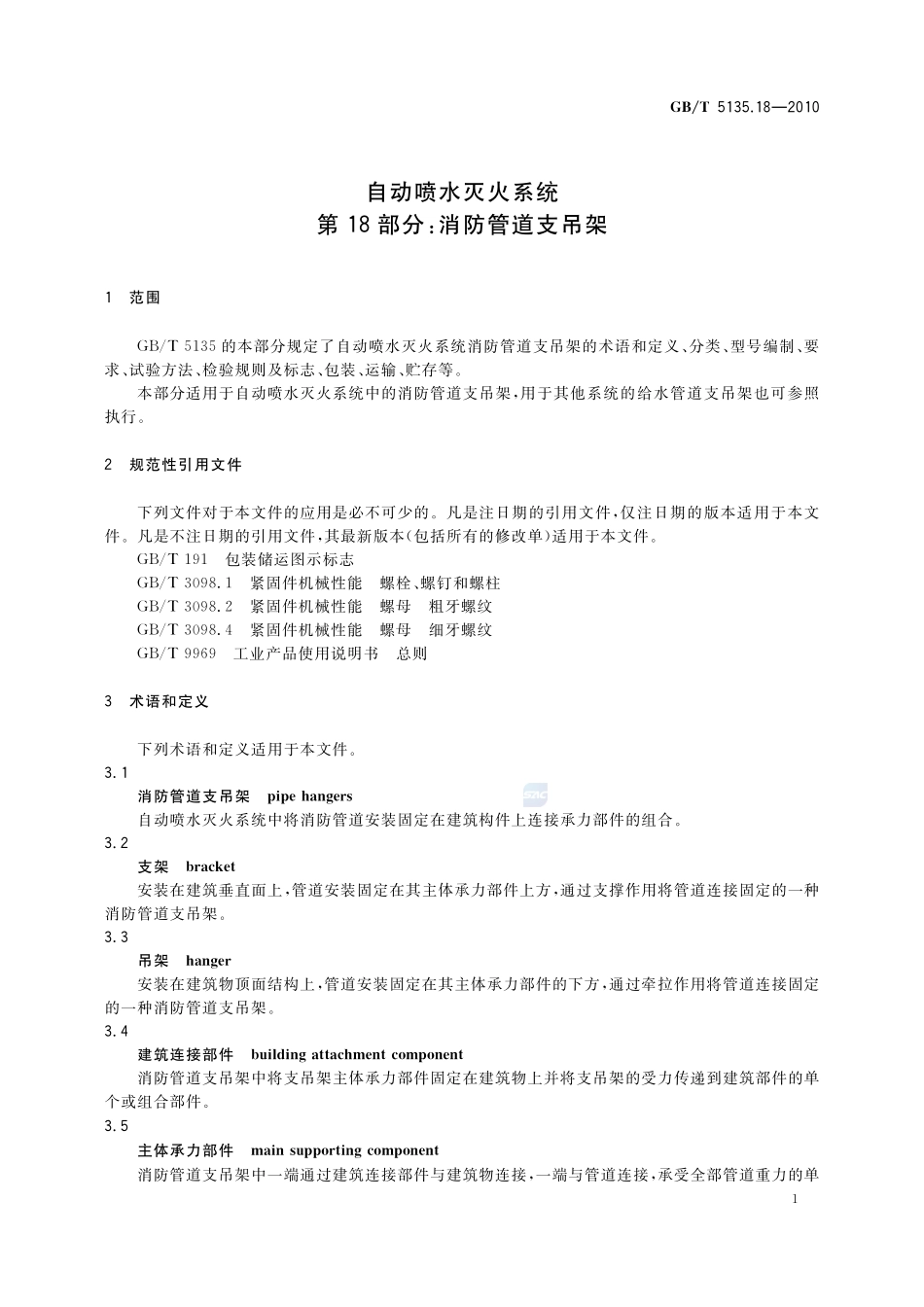 GB/T 5135.18—2010

自动喷水灭火系统
第18部分：消防管道支吊架

1 范围

GB/T 5135的本部分规定了自动喷水灭火系统消防管道支吊架的术语和定义、分类、型号编制、要求、试验方法、检验规则及标志、包装、运输、贮存等。

本部分适用于自动喷水灭火系统中的消防管道支吊架，用于其他系统的给水管道支吊架也可参照执行。

2 规范性引用文件

下列文件对于本文件的应用是必不可少的。凡是注日期的引用文件，仅注日期的版本适用于本文件。凡是不注日期的引用文件，其最新版本（包括所有的修改单）适用于本文件。

GB/T 191 包装储运图示标志
GB/T 3098.1 紧固件机械性能 螺栓、螺钉和螺柱
GB/T 3098.2 紧固件机械性能 螺母 粗牙螺纹
GB/T 3098.4 紧固件机械性能 螺母 细牙螺纹
GB/T 9969 工业产品使用说明书 总则

3 术语和定义

下列术语和定义适用于本文件。

3.1
消防管道支吊架 pipe hangers
自动喷水灭火系统中将消防管道安装固定在建筑构件上连接承力部件的组合。

3.2
支架 bracket
安装在建筑垂直面上，管道安装固定在其主体承力部件上方，通过支撑作用将管道连接固定的一种消防管道支吊架。

3.3
吊架 hanger
安装在建筑物顶面结构上，管道安装固定在其主体承力部件的下方，通过牵拉作用将管道连接固定的一种消防管道支吊架。

3.4
建筑连接部件 building attachment component
消防管道支吊架中将支吊架主体承力部件固定在建筑物上并将支吊架的受力传递到建筑部件的单个或组合部件。

3.5
主体承力部件 main supporting component
消防管道支吊架中一端通过建筑连接部件与建筑物连接，一端与管道连接，承受全部管道重力的单

1